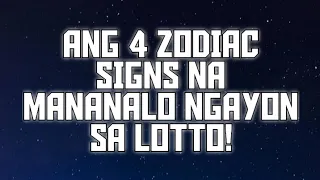 ANG 4 ZODIAC SIGNS NA MANANALO NGAYON SA LOTTO!